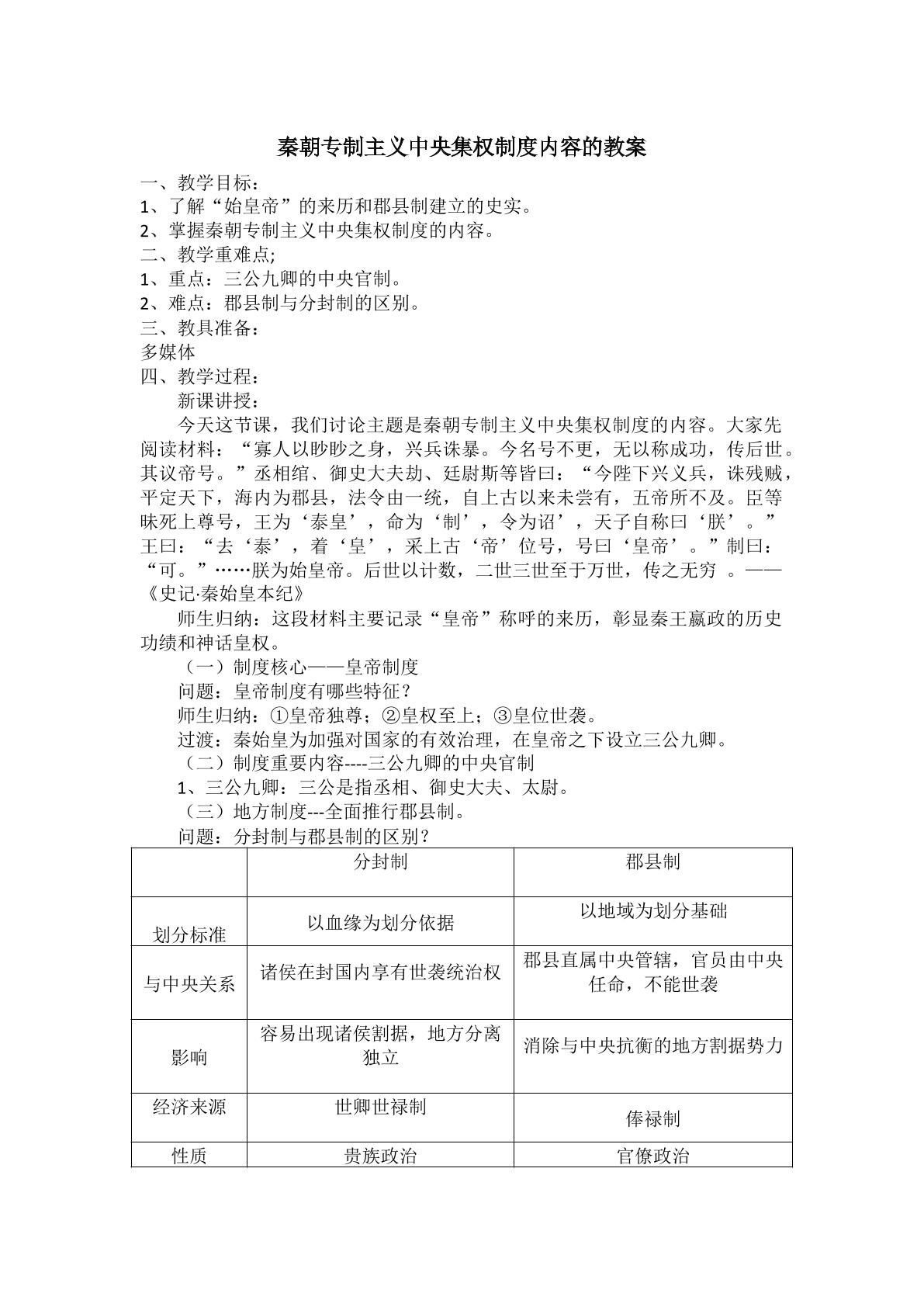 秦朝专制主义中央集权制度内容的教案

一、教学目标：
1、了解“始皇帝”的来历和郡县制建立的史实。
2、掌握秦朝专制主义中央集权制度的内容。
二、教学重难点;
1、重点：三公九卿的中央官制。
2、难点：郡县制与分封制的区别。
三、教具准备：
多媒体
四、教学过程：
新课讲授：

今天这节课，我们讨论主题是秦朝专制主义中央集权制度的内容。大家先阅读材料：“寡人以眇眇之身，兴兵诛暴。今名号不更，无以称成功，传后世。其议帝号。”丞相绾、御史大夫劫、廷尉斯等皆曰：“今陛下兴义兵，诛残贼，平定天下，海内为郡县，法令由一统，自上古以来未尝有，五帝所不及。臣等昧死上尊号，王为‘泰皇’，命为‘制’，令为诏’，天子自称曰‘朕’。”王曰：“去‘泰’，着‘皇’，采上古‘帝’位号，号曰‘皇帝’。”制曰：“可。”……朕为始皇帝。后世以计数，二世三世至于万世，传之无穷 。——《史记·秦始皇本纪》

师生归纳：这段材料主要记录“皇帝”称呼的来历，彰显秦王嬴政的历史功绩和神话皇权。

（一）制度核心——皇帝制度
问题：皇帝制度有哪些特征？
师生归纳：①皇帝独尊；②皇权至上；③皇位世袭。
过渡：秦始皇为加强对国家的有效治理，在皇帝之下设立三公九卿。
（二）制度重要内容----三公九卿的中央官制
1、三公九卿：三公是指丞相、御史大夫、太尉。
（三）地方制度---全面推行郡县制。
问题：分封制与郡县制的区别？

| | 分封制 | 郡县制 |
|---|---|---|
| 划分标准 | 以血缘为划分依据 | 以地域为划分基础 |
| 与中央关系 | 诸侯在封国内享有世袭统治权 | 郡县直属中央管辖，官员由中央任命，不能世袭 |
| 影响 | 容易出现诸侯割据，地方分离独立 | 消除与中央抗衡的地方割据势力 |
| 经济来源 | 世卿世禄制 | 俸禄制 |
| 性质 | 贵族政治 | 官僚政治 |